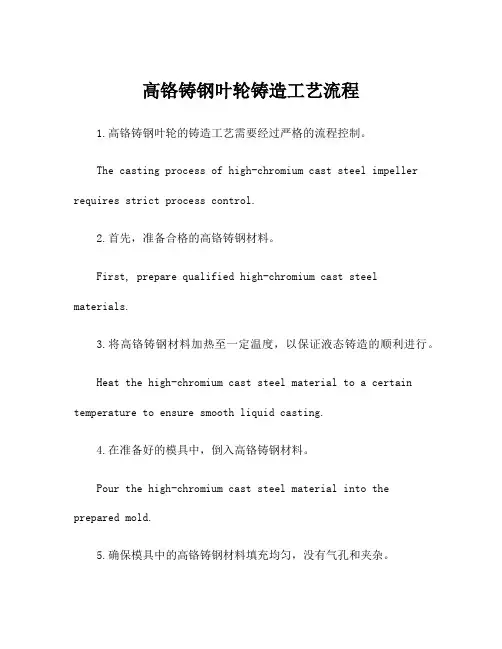 高铬铸钢叶轮铸造工艺流程

1.高铬铸钢叶轮的铸造工艺需要经过严格的流程控制。

The casting process of high-chromium cast steel impeller requires strict process control.

2.首先，准备合格的高铬铸钢材料。

First, prepare qualified high-chromium cast steel materials.

3.将高铬铸钢材料加热至一定温度，以保证液态铸造的顺利进行。

Heat the high-chromium cast steel material to a certain temperature to ensure smooth liquid casting.

4.在准备好的模具中，倒入高铬铸钢材料。

Pour the high-chromium cast steel material into the prepared mold.

5.确保模具中的高铬铸钢材料填充均匀，没有气孔和夹杂。